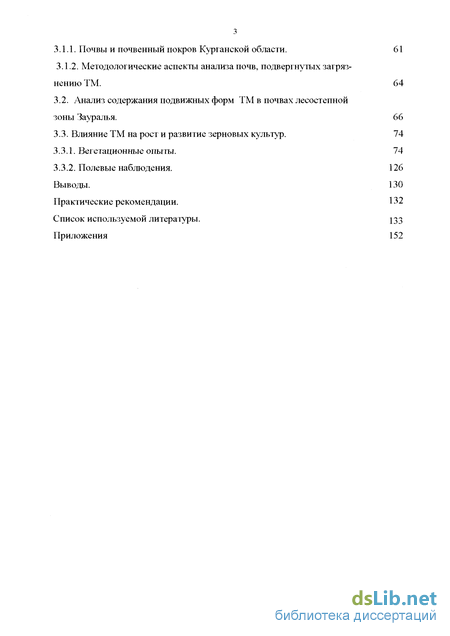 3

3.1.1. Почвы и почвенный покров Курганской области. 61

3.1.2. Методологические аспекты анализа почв, подвергнутых загрязнению ТМ. 64

3.2. Анализ содержания подвижных форм ТМ в почвах лесостепной зоны Зауралья. 66

3.3. Влияние ТМ на рост и развитие зерновых культур. 74

3.3.1. Вегетационные опыты. 74

3.3.2. Полевые наблюдения. 126

Выводы. 130

Практические рекомендации. 132

Список используемой литературы. 133

Приложения 152

dsLib.net
библиотека диссертаций